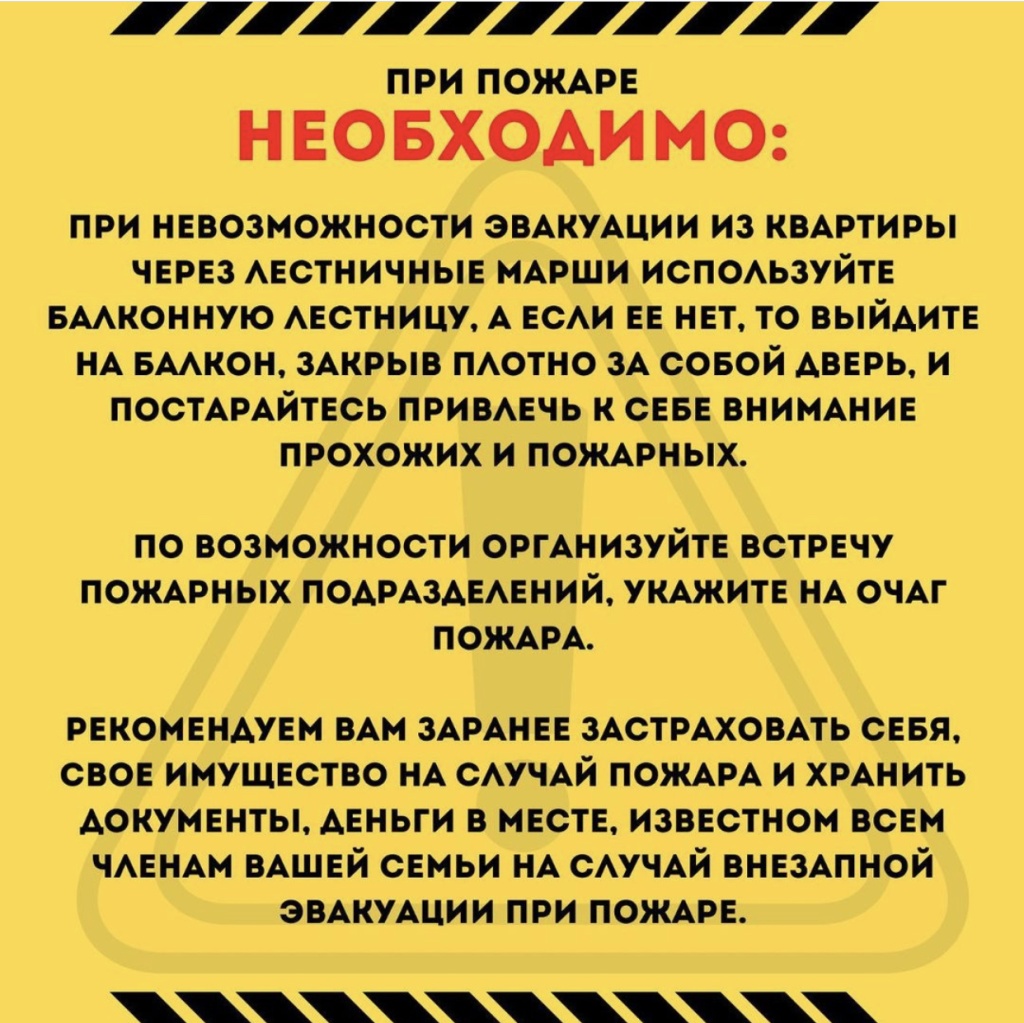 ПРИ ПОЖАРЕ
НЕОБХОДИМО:

ПРИ НЕВОЗМОЖНОСТИ ЭВАКУАЦИИ ИЗ КВАРТИРЫ ЧЕРЕЗ ЛЕСТНИЧНЫЕ МАРШИ ИСПОЛЬЗУЙТЕ БАЛКОННУЮ ЛЕСТНИЦУ, А ЕСЛИ ЕЕ НЕТ, ТО ВЫЙДИТЕ НА БАЛКОН, ЗАКРЫВ ПЛОТНО ЗА СОБОЙ ДВЕРЬ, И ПОСТАРАЙТЕСЬ ПРИВЛЕЧЬ К СЕБЕ ВНИМАНИЕ ПРОХОЖИХ И ПОЖАРНЫХ.

ПО ВОЗМОЖНОСТИ ОРГАНИЗУЙТЕ ВСТРЕЧУ ПОЖАРНЫХ ПОДРАЗДЕЛЕНИЙ, УКАЖИТЕ НА ОЧАГ ПОЖАРА.

РЕКОМЕНДУЕМ ВАМ ЗАРАНЕЕ ЗАСТРАХОВАТЬ СЕБЯ, СВОЕ ИМУЩЕСТВО НА СЛУЧАЙ ПОЖАРА И ХРАНИТЬ ДОКУМЕНТЫ, ДЕНЬГИ В МЕСТЕ, ИЗВЕСТНОМ ВСЕМ ЧЛЕНАМ ВАШЕЙ СЕМЬИ НА СЛУЧАЙ ВНЕЗАПНОЙ ЭВАКУАЦИИ ПРИ ПОЖАРЕ.